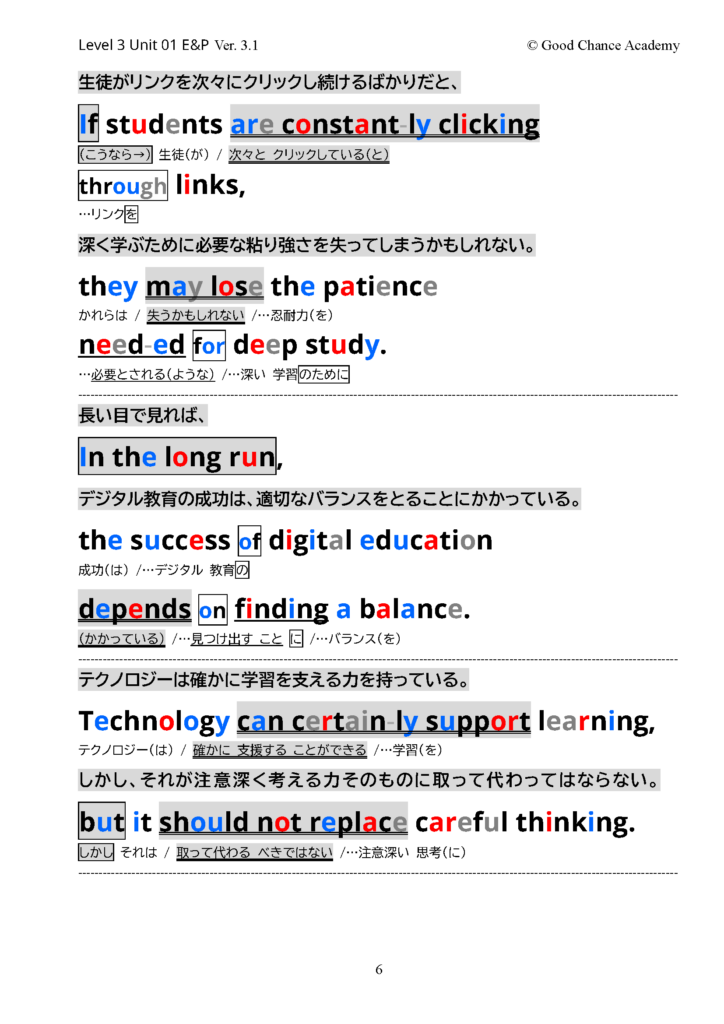 Level 3 Unit 01 E&P Ver. 3.1 © Good Chance Academy

生徒がリンクを次々にクリックし続けるばかりだと、

If students are constant-ly clicking

(こうなら→) 生徒(が) / 次々と クリックしている(と)

through links,

…リンクを

深く学ぶために必要な粘り強さを失ってしまうかもしれない。

they may lose the patience

かれらは / 失うかもしれない /…忍耐力(を)

need-ed for deep study.

…必要とされる(ような) /…深い 学習のために

長い目で見れば、

In the long run,

デジタル教育の成功は、適切なバランスをとることにかかっている。

the success of digital education

成功(は) /…デジタル 教育の

depends on finding a balance.

(かかっている) /…見つけ出す こと に /…バランス(を)

テクノロジーは確かに学習を支える力を持っている。

Technology can certain-ly support learning,

テクノロジー(は) / 確かに 支援する ことができる /…学習(を)

しかし、それが注意深く考える力そのものに取って代わってはならない。

but it should not replace careful thinking.

しかし それは / 取って代わる べきではない /…注意深い 思考(に)

6